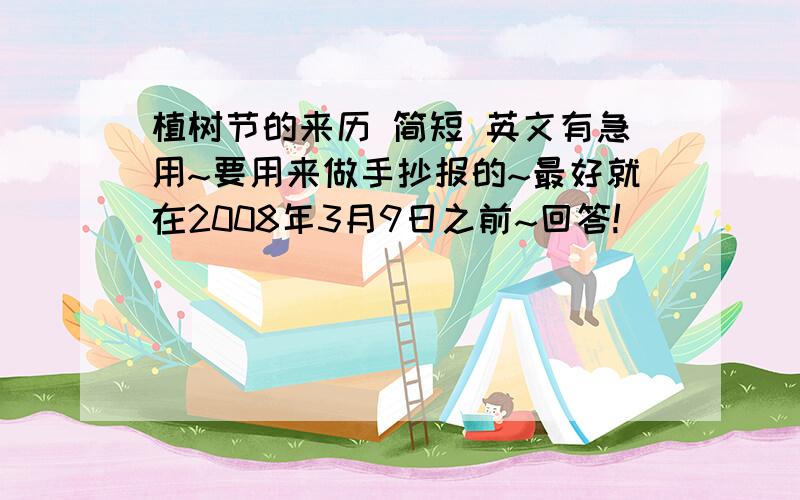 植树节的来历 简短 英文有急用~要用来做手抄报的~最好就在2008年3月9日之前~回答!